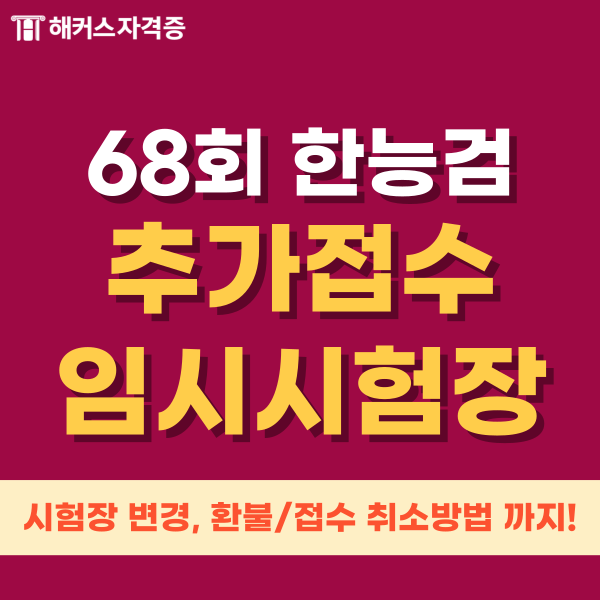 해커스자격증

68회 한능검
추가접수
임시시험장

시험장 변경, 환불/접수 취소방법 까지!